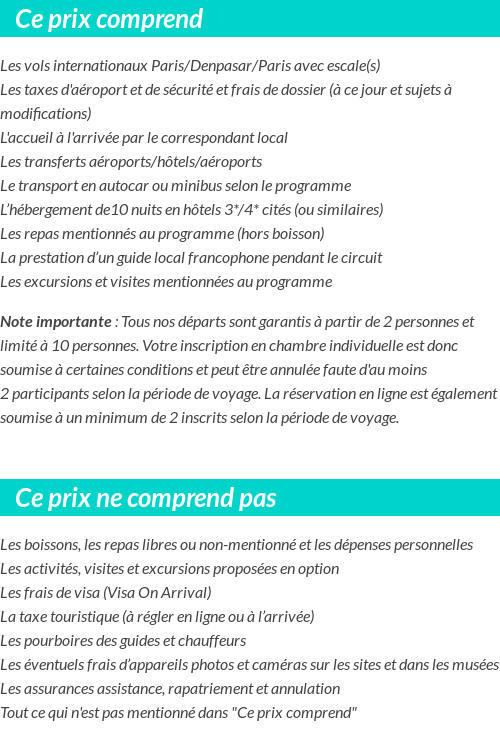 Ce prix comprend

Les vols internationaux Paris/Denpasar/Paris avec escale(s)
Les taxes d'aéroport et de sécurité et frais de dossier (à ce jour et sujets à modifications)
L'accueil à l'arrivée par le correspondant local
Les transferts aéroports/hôtels/aéroports
Le transport en autocar ou minibus selon le programme
L'hébergement de10 nuits en hôtels 3*/4* cités (ou similaires)
Les repas mentionnés au programme (hors boisson)
La prestation d'un guide local francophone pendant le circuit
Les excursions et visites mentionnées au programme

Note importante : Tous nos départs sont garantis à partir de 2 personnes et limité à 10 personnes. Votre inscription en chambre individuelle est donc soumise à certaines conditions et peut être annulée faute d'au moins 2 participants selon la période de voyage. La réservation en ligne est également soumise à un minimum de 2 inscrits selon la période de voyage.

Ce prix ne comprend pas

Les boissons, les repas libres ou non-mentionné et les dépenses personnelles
Les activités, visites et excursions proposées en option
Les frais de visa (Visa On Arrival)
La taxe touristique (à régler en ligne ou à l'arrivée)
Les pourboires des guides et chauffeurs
Les éventuels frais d'appareils photos et caméras sur les sites et dans les musées
Les assurances assistance, rapatriement et annulation
Tout ce qui n'est pas mentionné dans "Ce prix comprend"